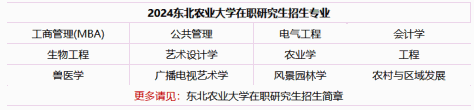 2024东北农业大学在职研究生招生专业

| 工商管理(MBA) | 公共管理 | 电气工程 | 会计学 |
|---|---|---|---|
| 生物工程 | 艺术设计学 | 农业学 | 工程 |
| 兽医学 | 广播电视艺术学 | 风景园林学 | 农村与区域发展 |

更多请见：东北农业大学在职研究生招生简章